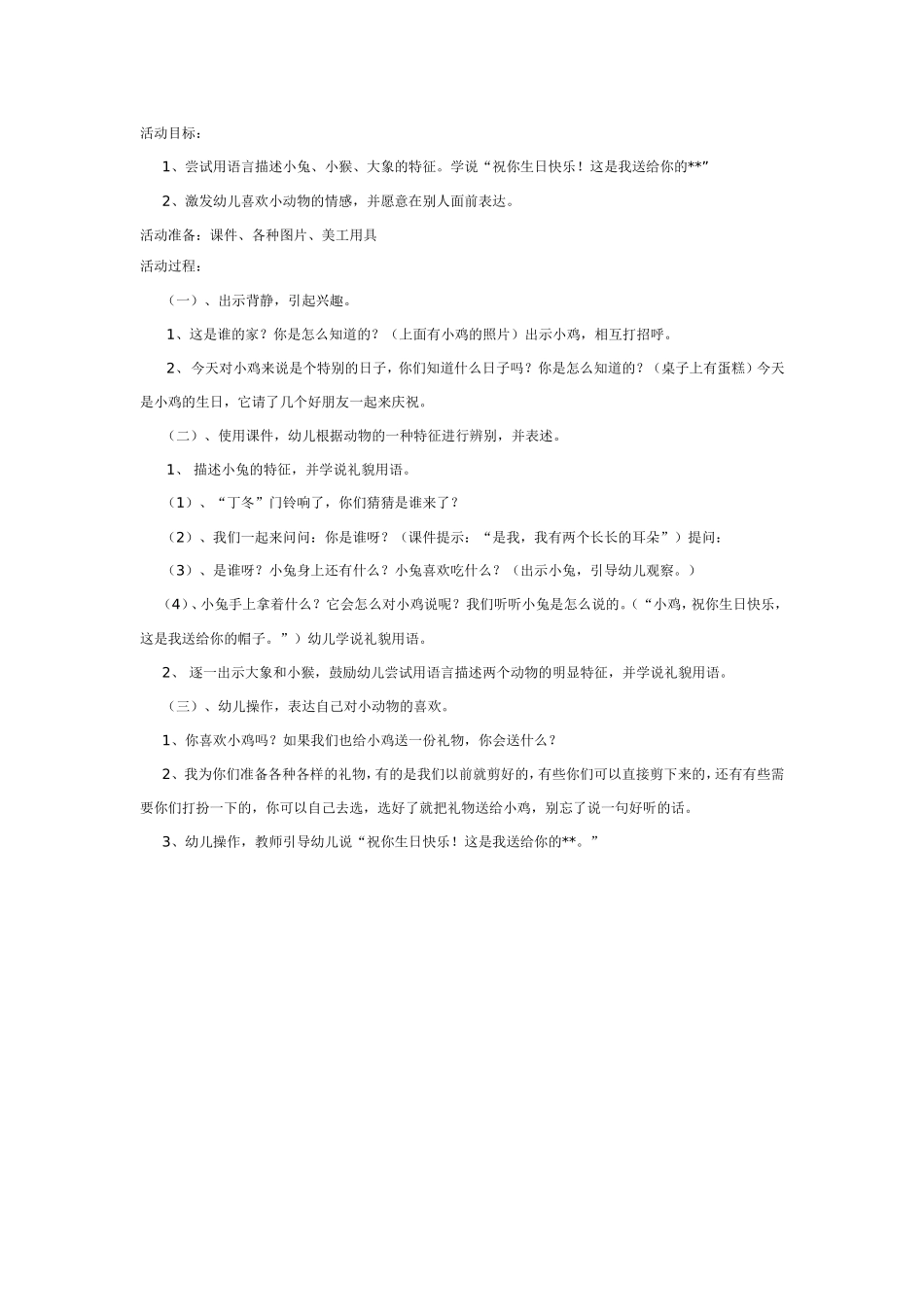 活动目标：

1、尝试用语言描述小兔、小猴、大象的特征。学说“祝你生日快乐！这是我送给你的**”

2、激发幼儿喜欢小动物的情感，并愿意在别人面前表达。

活动准备：课件、各种图片、美工用具

活动过程：

（一）、出示背静，引起兴趣。

1、这是谁的家？你是怎么知道的？（上面有小鸡的照片）出示小鸡，相互打招呼。

2、今天对小鸡来说是个特别的日子，你们知道什么日子吗？你是怎么知道的？（桌子上有蛋糕）今天是小鸡的生日，它请了几个好朋友一起来庆祝。

（二）、使用课件，幼儿根据动物的一种特征进行辨别，并表述。

1、 描述小兔的特征，并学说礼貌用语。

（1）、“丁冬”门铃响了，你们猜猜是谁来了？

（2）、我们一起来问问：你是谁呀？（课件提示：“是我，我有两个长长的耳朵”）提问：

（3）、是谁呀？小兔身上还有什么？小兔喜欢吃什么？（出示小兔，引导幼儿观察。）

（4）、小兔手上拿着什么？它会怎么对小鸡说呢？我们听听小兔是怎么说的。（“小鸡，祝你生日快乐，这是我送给你的帽子。”）幼儿学说礼貌用语。

2、 逐一出示大象和小猴，鼓励幼儿尝试用语言描述两个动物的明显特征，并学说礼貌用语。

（三）、幼儿操作，表达自己对小动物的喜欢。

1、你喜欢小鸡吗？如果我们也给小鸡送一份礼物，你会送什么？

2、我为你们准备各种各样的礼物，有的是我们以前就剪好的，有些你们可以直接剪下来的，还有有些需要你们打扮一下的，你可以自己去选，选好了就把礼物送给小鸡，别忘了说一句好听的话。

3、幼儿操作，教师引导幼儿说“祝你生日快乐！这是我送给你的**。”